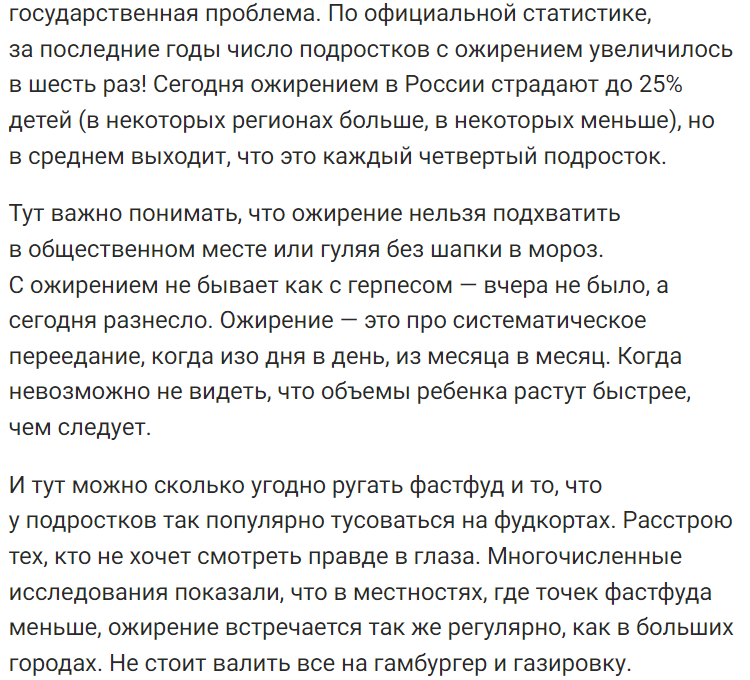 государственная проблема. По официальной статистике, за последние годы число подростков с ожирением увеличилось в шесть раз! Сегодня ожирением в России страдают до 25% детей (в некоторых регионах больше, в некоторых меньше), но в среднем выходит, что это каждый четвертый подросток.

Тут важно понимать, что ожирение нельзя подхватить в общественном месте или гуляя без шапки в мороз. С ожирением не бывает как с герпесом — вчера не было, а сегодня разнесло. Ожирение — это про систематическое переедание, когда изо дня в день, из месяца в месяц. Когда невозможно не видеть, что объемы ребенка растут быстрее, чем следует.

И тут можно сколько угодно ругать фастфуд и то, что у подростков так популярно тусоваться на фудкортах. Расстрою тех, кто не хочет смотреть правде в глаза. Многочисленные исследования показали, что в местностях, где точек фастфуда меньше, ожирение встречается так же регулярно, как в больших городах. Не стоит валить все на гамбургер и газировку.